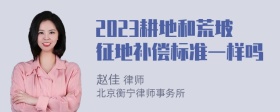 2023耕地和荒坡征地补偿标准一样吗

赵佳 律师
北京衡宁律师事务所